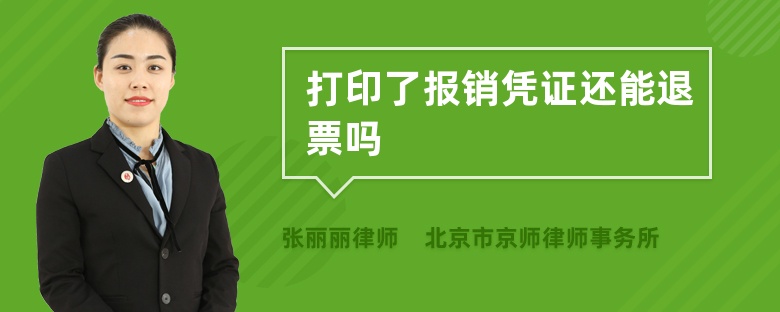 打印了报销凭证还能退票吗

张丽丽律师　北京市京师律师事务所